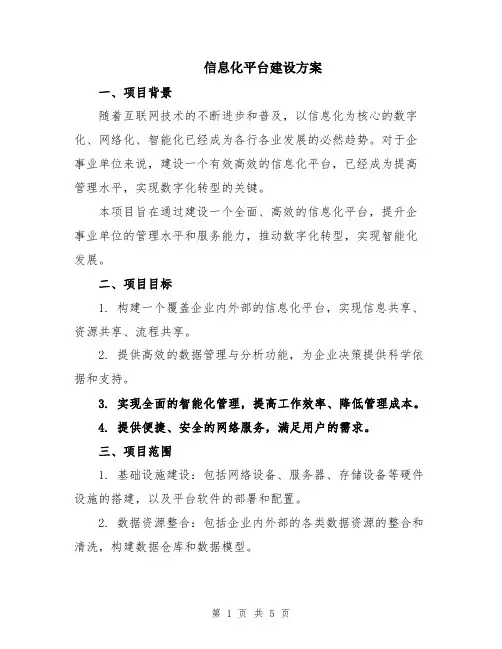 信息化平台建设方案

一、项目背景

随着互联网技术的不断进步和普及，以信息化为核心的数字化、网络化、智能化已经成为各行各业发展的必然趋势。对于企事业单位来说，建设一个有效高效的信息化平台，已经成为提高管理水平，实现数字化转型的关键。

本项目旨在通过建设一个全面、高效的信息化平台，提升企事业单位的管理水平和服务能力，推动数字化转型，实现智能化发展。

二、项目目标

1. 构建一个覆盖企业内外部的信息化平台，实现信息共享、资源共享、流程共享。

2. 提供高效的数据管理与分析功能，为企业决策提供科学依据和支持。

3. 实现全面的智能化管理，提高工作效率、降低管理成本。

4. 提供便捷、安全的网络服务，满足用户的需求。

三、项目范围

1. 基础设施建设：包括网络设备、服务器、存储设备等硬件设施的搭建，以及平台软件的部署和配置。

2. 数据资源整合：包括企业内外部的各类数据资源的整合和清洗，构建数据仓库和数据模型。

第 1 页 共 5 页